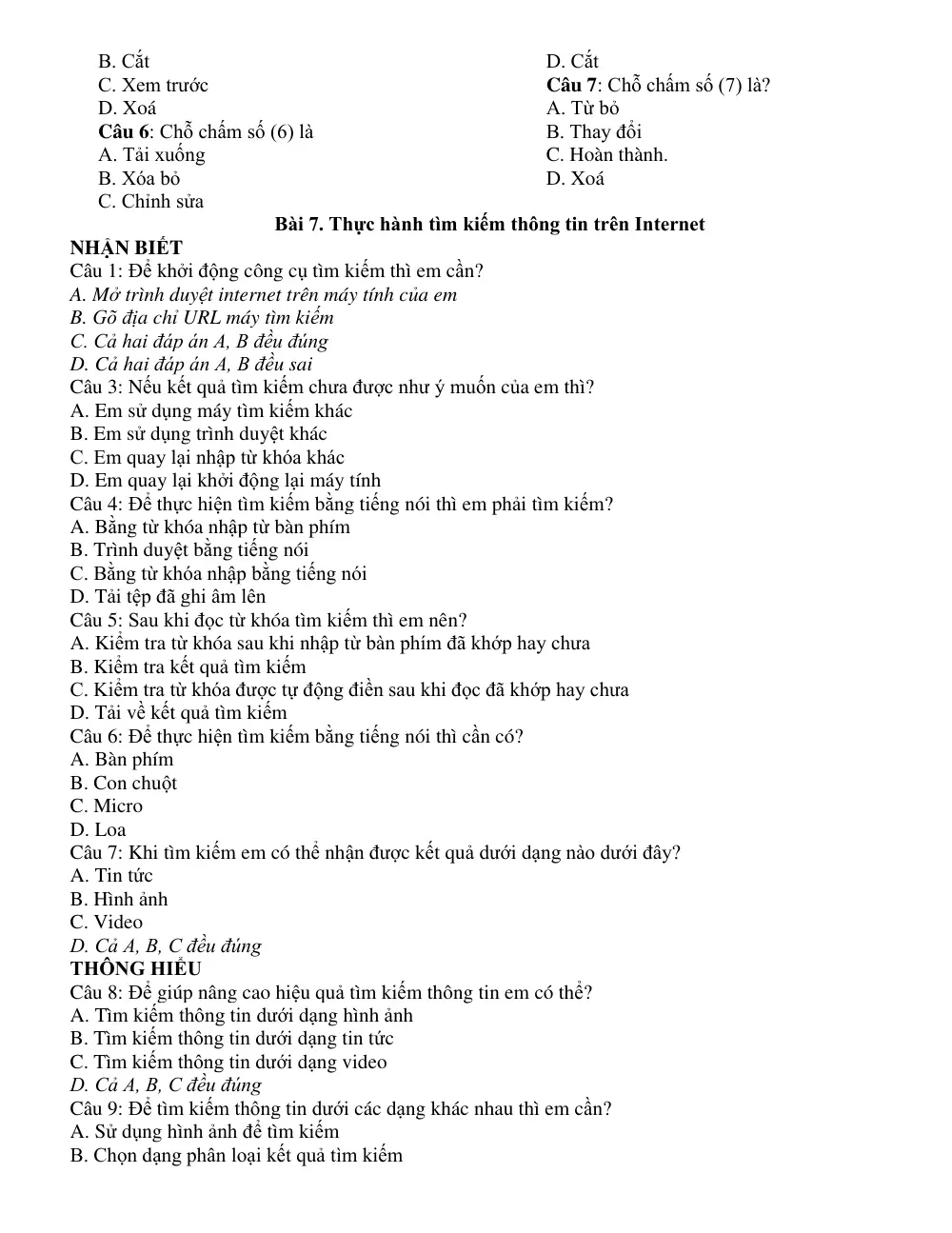 B. Cắt
C. Xem trước
D. Xoá
Câu 6: Chỗ chấm số (6) là
A. Tải xuống
B. Xóa bỏ
C. Chỉnh sửa

D. Cắt
Câu 7: Chỗ chấm số (7) là?
A. Từ bỏ
B. Thay đổi
C. Hoàn thành.
D. Xoá

Bài 7. Thực hành tìm kiếm thông tin trên Internet

NHẬN BIẾT
Câu 1: Để khởi động công cụ tìm kiếm thì em cần?
A. Mở trình duyệt internet trên máy tính của em
B. Gõ địa chỉ URL máy tìm kiếm
C. Cả hai đáp án A, B đều đúng
D. Cả hai đáp án A, B đều sai
Câu 3: Nếu kết quả tìm kiếm chưa được như ý muốn của em thì?
A. Em sử dụng máy tìm kiếm khác
B. Em sử dụng trình duyệt khác
C. Em quay lại nhập từ khóa khác
D. Em quay lại khởi động lại máy tính
Câu 4: Để thực hiện tìm kiếm bằng tiếng nói thì em phải tìm kiếm?
A. Bằng từ khóa nhập từ bàn phím
B. Trình duyệt bằng tiếng nói
C. Bằng từ khóa nhập bằng tiếng nói
D. Tải tệp đã ghi âm lên
Câu 5: Sau khi đọc từ khóa tìm kiếm thì em nên?
A. Kiểm tra từ khóa sau khi nhập từ bàn phím đã khớp hay chưa
B. Kiểm tra kết quả tìm kiếm
C. Kiểm tra từ khóa được tự động điền sau khi đọc đã khớp hay chưa
D. Tải về kết quả tìm kiếm
Câu 6: Để thực hiện tìm kiếm bằng tiếng nói thì cần có?
A. Bàn phím
B. Con chuột
C. Micro
D. Loa
Câu 7: Khi tìm kiếm em có thể nhận được kết quả dưới dạng nào dưới đây?
A. Tin tức
B. Hình ảnh
C. Video
D. Cả A, B, C đều đúng
THÔNG HIỂU
Câu 8: Để giúp nâng cao hiệu quả tìm kiếm thông tin em có thể?
A. Tìm kiếm thông tin dưới dạng hình ảnh
B. Tìm kiếm thông tin dưới dạng tin tức
C. Tìm kiếm thông tin dưới dạng video
D. Cả A, B, C đều đúng
Câu 9: Để tìm kiếm thông tin dưới các dạng khác nhau thì em cần?
A. Sử dụng hình ảnh để tìm kiếm
B. Chọn dạng phân loại kết quả tìm kiếm